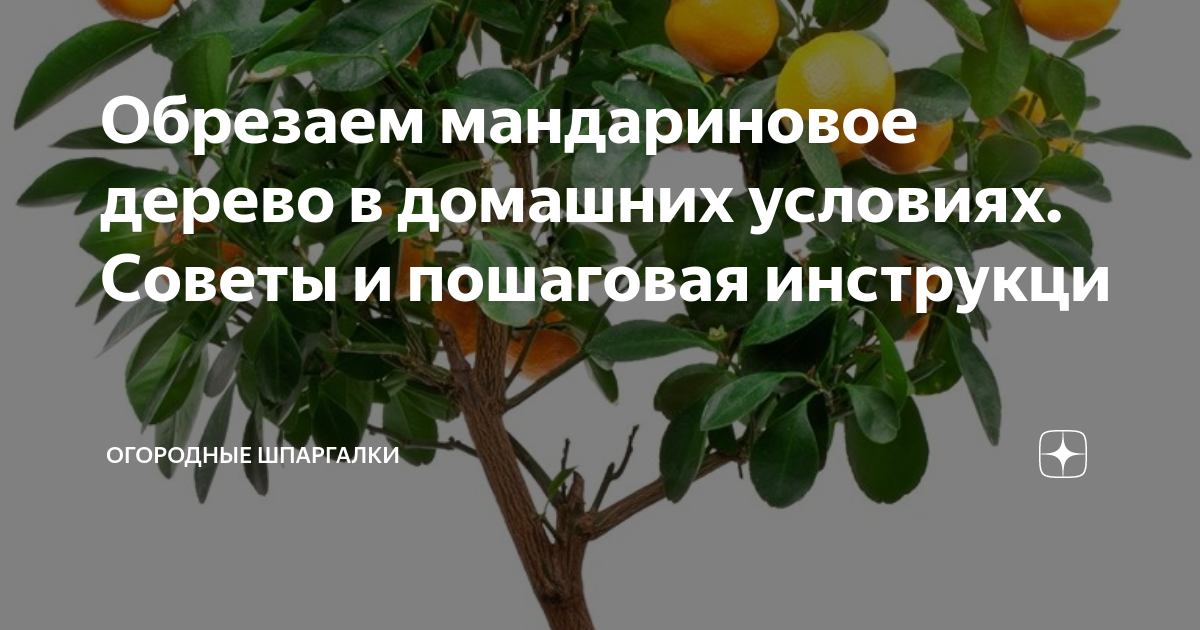 Обрезаем мандариновое дерево в домашних условиях. Советы и пошаговая инструкци

ОГОРОДНЫЕ ШПАРГАЛКИ